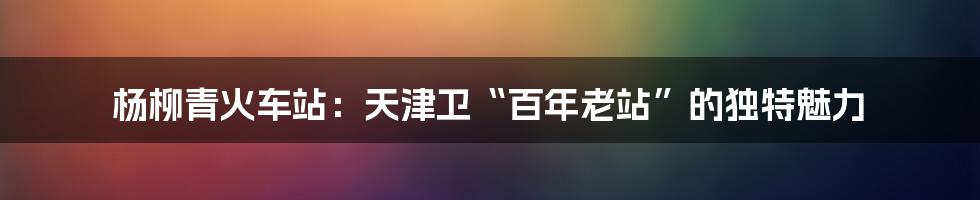 杨柳青火车站：天津卫“百年老站”的独特魅力